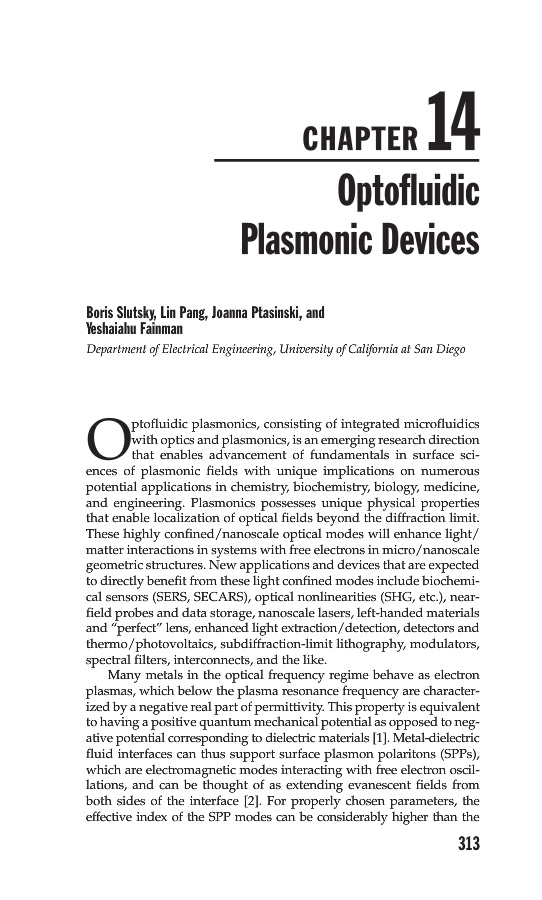 CHAPTER 14

Optofluidic Plasmonic Devices

Boris Slutsky, Lin Pang, Joanna Ptasinski, and Yeshaiahu Fainman

Department of Electrical Engineering, University of California at San Diego

Optofluidic plasmonics, consisting of integrated microfluidics with optics and plasmonics, is an emerging research direction that enables advancement of fundamentals in surface sciences of plasmonic fields with unique implications on numerous potential applications in chemistry, biochemistry, biology, medicine, and engineering. Plasmonics possesses unique physical properties that enable localization of optical fields beyond the diffraction limit. These highly confined/nanoscale optical modes will enhance light/matter interactions in systems with free electrons in micro/nanoscale geometric structures. New applications and devices that are expected to directly benefit from these light confined modes include biochemical sensors (SERS, SECARS), optical nonlinearities (SHG, etc.), near-field probes and data storage, nanoscale lasers, left-handed materials and "perfect" lens, enhanced light extraction/detection, detectors and thermo/photovoltaics, subdiffraction-limit lithography, modulators, spectral filters, interconnects, and the like.

Many metals in the optical frequency regime behave as electron plasmas, which below the plasma resonance frequency are characterized by a negative real part of permittivity. This property is equivalent to having a positive quantum mechanical potential as opposed to negative potential corresponding to dielectric materials [1]. Metal-dielectric fluid interfaces can thus support surface plasmon polaritons (SPPs), which are electromagnetic modes interacting with free electron oscillations, and can be thought of as extending evanescent fields from both sides of the interface [2]. For properly chosen parameters, the effective index of the SPP modes can be considerably higher than the

313